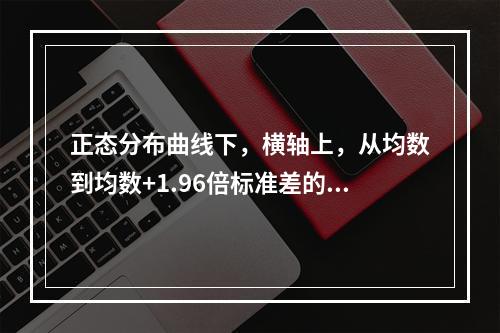 正态分布曲线下，横轴上，从均数到均数+1.96倍标准差的...